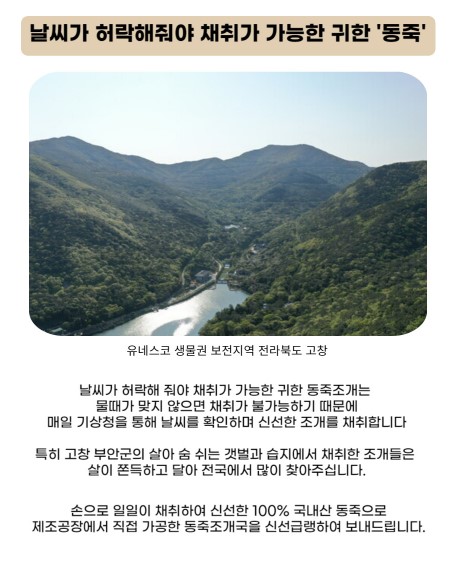 날씨가 허락해줘야 채취가 가능한 귀한 '동죽'

유네스코 생물권 보전지역 전라북도 고창

날씨가 허락해 줘야 채취가 가능한 귀한 동죽조개는 물때가 맞지 않으면 채취가 불가능하기 때문에 매일 기상청을 통해 날씨를 확인하며 신선한 조개를 채취합니다

특히 고창 부안군의 살아 숨 쉬는 갯벌과 습지에서 채취한 조개들은 살이 쫀득하고 달아 전국에서 많이 찾아주십니다.

손으로 일일이 채취하여 신선한 100% 국내산 동죽으로 제조공장에서 직접 가공한 동죽조개국을 신선급랭하여 보내드립니다.